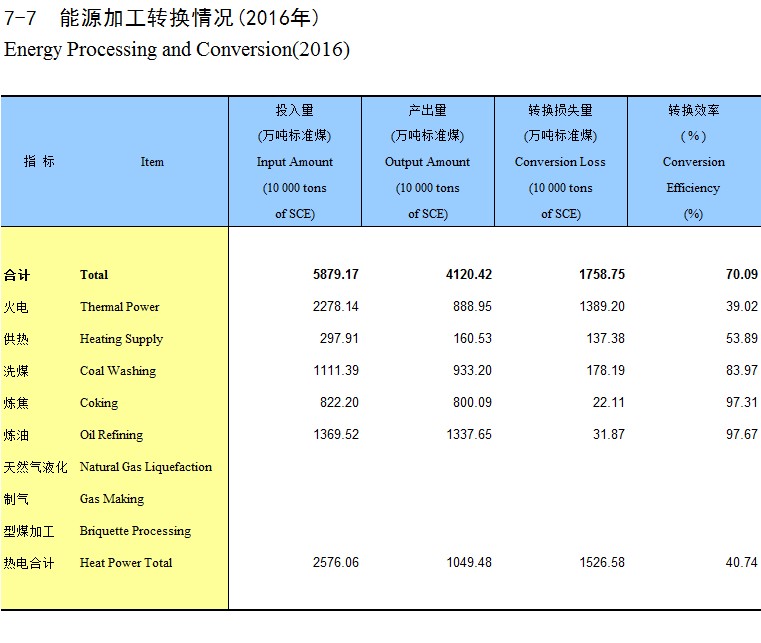 7-7 能源加工转换情况(2016年)
Energy Processing and Conversion(2016)

| 指 标 | Item | 投入量 (万吨标准煤) Input Amount (10 000 tons of SCE) | 产出量 (万吨标准煤) Output Amount (10 000 tons of SCE) | 转换损失量 (万吨标准煤) Conversion Loss (10 000 tons of SCE) | 转换效率 (%) Conversion Efficiency (%) |
|---|---|---|---|---|---|
| 合计 | Total | 5879.17 | 4120.42 | 1758.75 | 70.09 |
| 火电 | Thermal Power | 2278.14 | 888.95 | 1389.20 | 39.02 |
| 供热 | Heating Supply | 297.91 | 160.53 | 137.38 | 53.89 |
| 洗煤 | Coal Washing | 1111.39 | 933.20 | 178.19 | 83.97 |
| 炼焦 | Coking | 822.20 | 800.09 | 22.11 | 97.31 |
| 炼油 | Oil Refining | 1369.52 | 1337.65 | 31.87 | 97.67 |
| 天然气液化 | Natural Gas Liquefaction | | | | |
| 制气 | Gas Making | | | | |
| 型煤加工 | Briquette Processing | | | | |
| 热电合计 | Heat Power Total | 2576.06 | 1049.48 | 1526.58 | 40.74 |